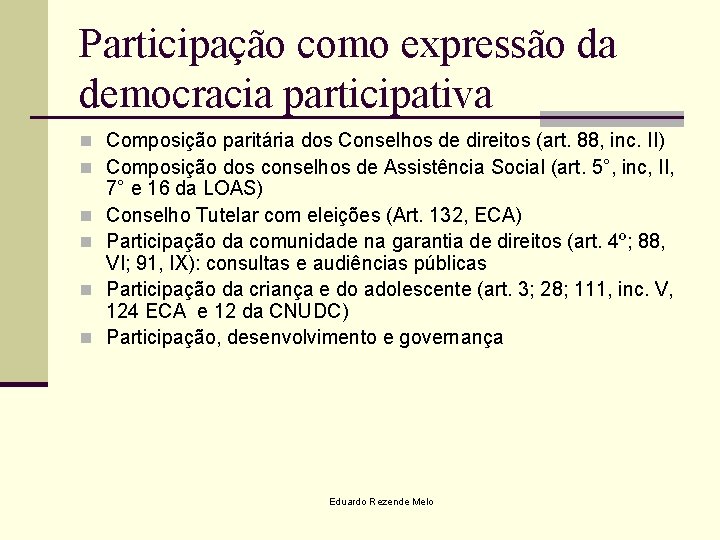 Participação como expressão da democracia participativa

Composição paritária dos Conselhos de direitos (art. 88, inc. II)
Composição dos conselhos de Assistência Social (art. 5°, inc, II, 7° e 16 da LOAS)
Conselho Tutelar com eleições (Art. 132, ECA)
Participação da comunidade na garantia de direitos (art. 4º; 88, VI; 91, IX): consultas e audiências públicas
Participação da criança e do adolescente (art. 3; 28; 111, inc. V, 124 ECA e 12 da CNUDC)
Participação, desenvolvimento e governança

Eduardo Rezende Melo